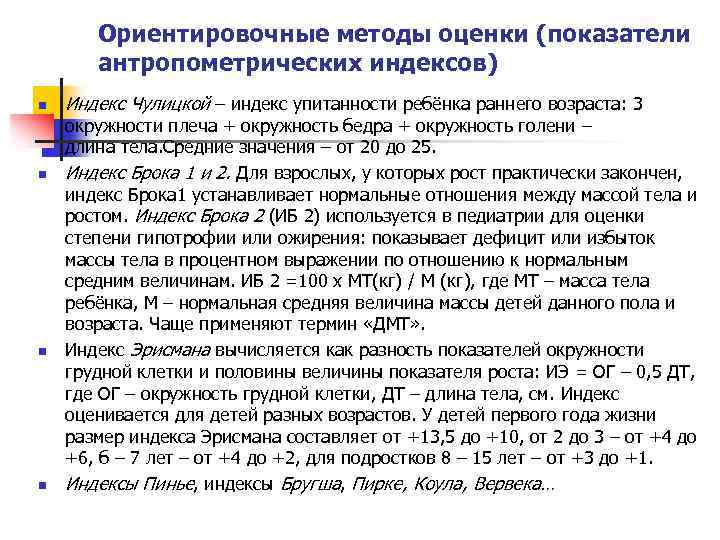 Ориентировочные методы оценки (показатели антропометрических индексов)

Индекс Чулицкой – индекс упитанности ребёнка раннего возраста: 3 окружности плеча + окружность бедра + окружность голени – длина тела.Средние значения – от 20 до 25.

Индекс Брока 1 и 2. Для взрослых, у которых рост практически закончен, индекс Брока1 устанавливает нормальные отношения между массой тела и ростом. Индекс Брока 2 (ИБ 2) используется в педиатрии для оценки степени гипотрофии или ожирения: показывает дефицит или избыток массы тела в процентном выражении по отношению к нормальным средним величинам. ИБ 2 =100 х МТ(кг) / М (кг), где МТ – масса тела ребёнка, М – нормальная средняя величина массы детей данного пола и возраста. Чаще применяют термин «ДМТ».

Индекс Эрисмана вычисляется как разность показателей окружности грудной клетки и половины величины показателя роста: ИЭ = ОГ – 0,5 ДТ, где ОГ – окружность грудной клетки, ДТ – длина тела, см. Индекс оценивается для детей разных возрастов. У детей первого года жизни размер индекса Эрисмана составляет от +13,5 до +10, от 2 до 3 – от +4 до +6, 6 – 7 лет – от +4 до +2, для подростков 8 – 15 лет – от +3 до +1.

Индексы Пинье, индексы Бругша, Пирке, Коула, Вервека…